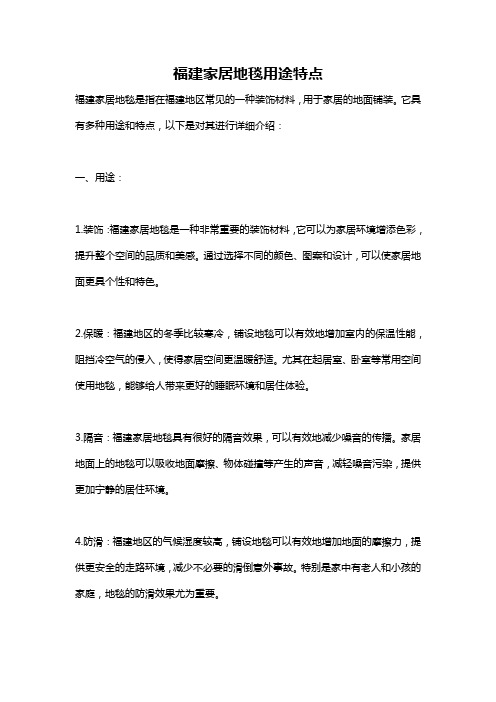 福建家居地毯用途特点

福建家居地毯是指在福建地区常见的一种装饰材料，用于家居的地面铺装。它具有多种用途和特点，以下是对其进行详细介绍：

一、用途：

1.装饰：福建家居地毯是一种非常重要的装饰材料，它可以为家居环境增添色彩，提升整个空间的品质和美感。通过选择不同的颜色、图案和设计，可以使家居地面更具个性和特色。

2.保暖：福建地区的冬季比较寒冷，铺设地毯可以有效地增加室内的保温性能，阻挡冷空气的侵入，使得家居空间更温暖舒适。尤其在起居室、卧室等常用空间使用地毯，能够给人带来更好的睡眠环境和居住体验。

3.隔音：福建家居地毯具有很好的隔音效果，可以有效地减少噪音的传播。家居地面上的地毯可以吸收地面摩擦、物体碰撞等产生的声音，减轻噪音污染，提供更加宁静的居住环境。

4.防滑：福建地区的气候湿度较高，铺设地毯可以有效地增加地面的摩擦力，提供更安全的走路环境，减少不必要的滑倒意外事故。特别是家中有老人和小孩的家庭，地毯的防滑效果尤为重要。